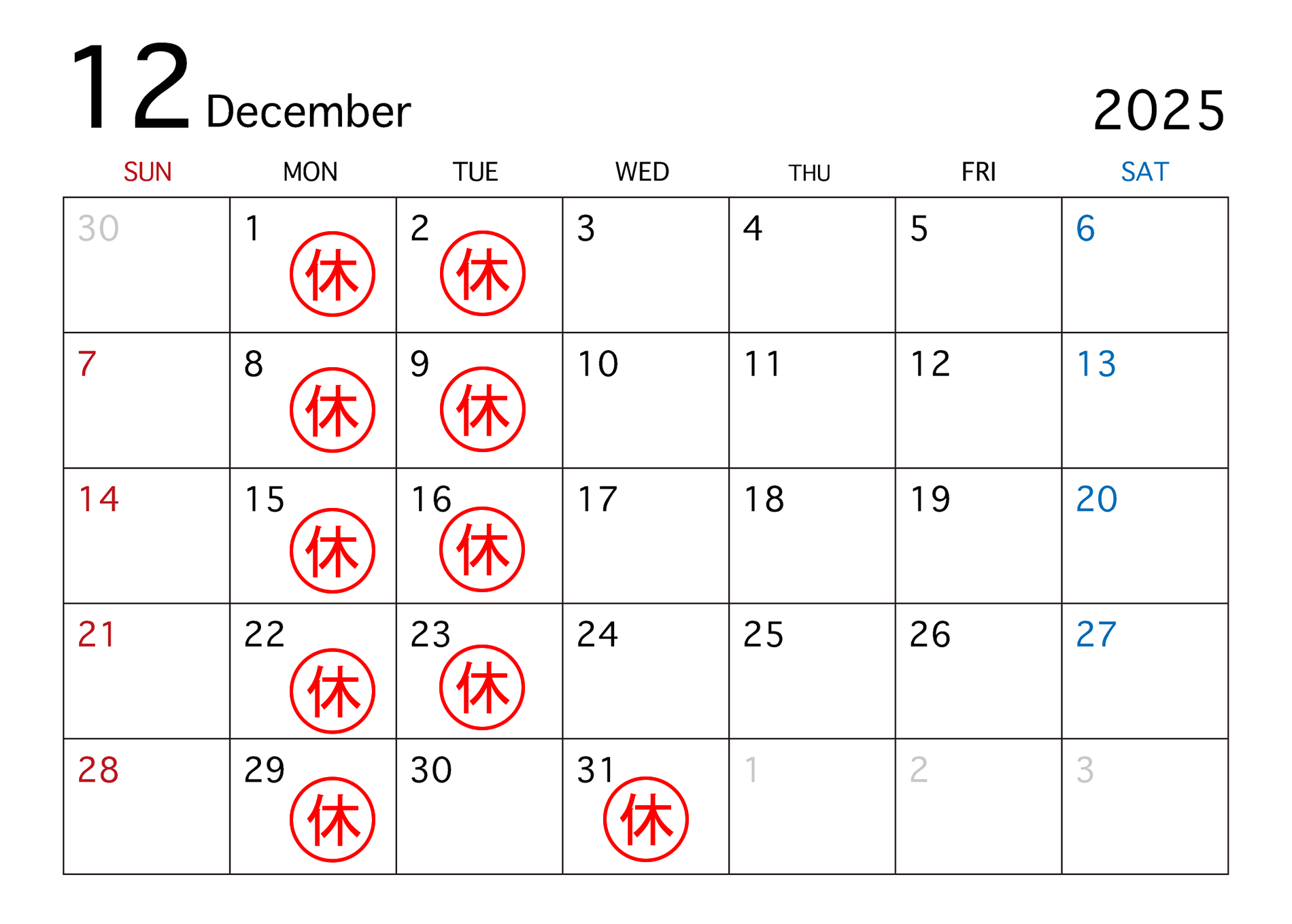 12 December

2025

| SUN | MON | TUE | WED | THU | FRI | SAT |
|---|---|---|---|---|---|---|
| 30 | 1 休 | 2 休 | 3 | 4 | 5 | 6 |
| 7 | 8 休 | 9 休 | 10 | 11 | 12 | 13 |
| 14 | 15 休 | 16 休 | 17 | 18 | 19 | 20 |
| 21 | 22 休 | 23 休 | 24 | 25 | 26 | 27 |
| 28 | 29 休 | 30 | 31 休 | 1 | 2 | 3 |